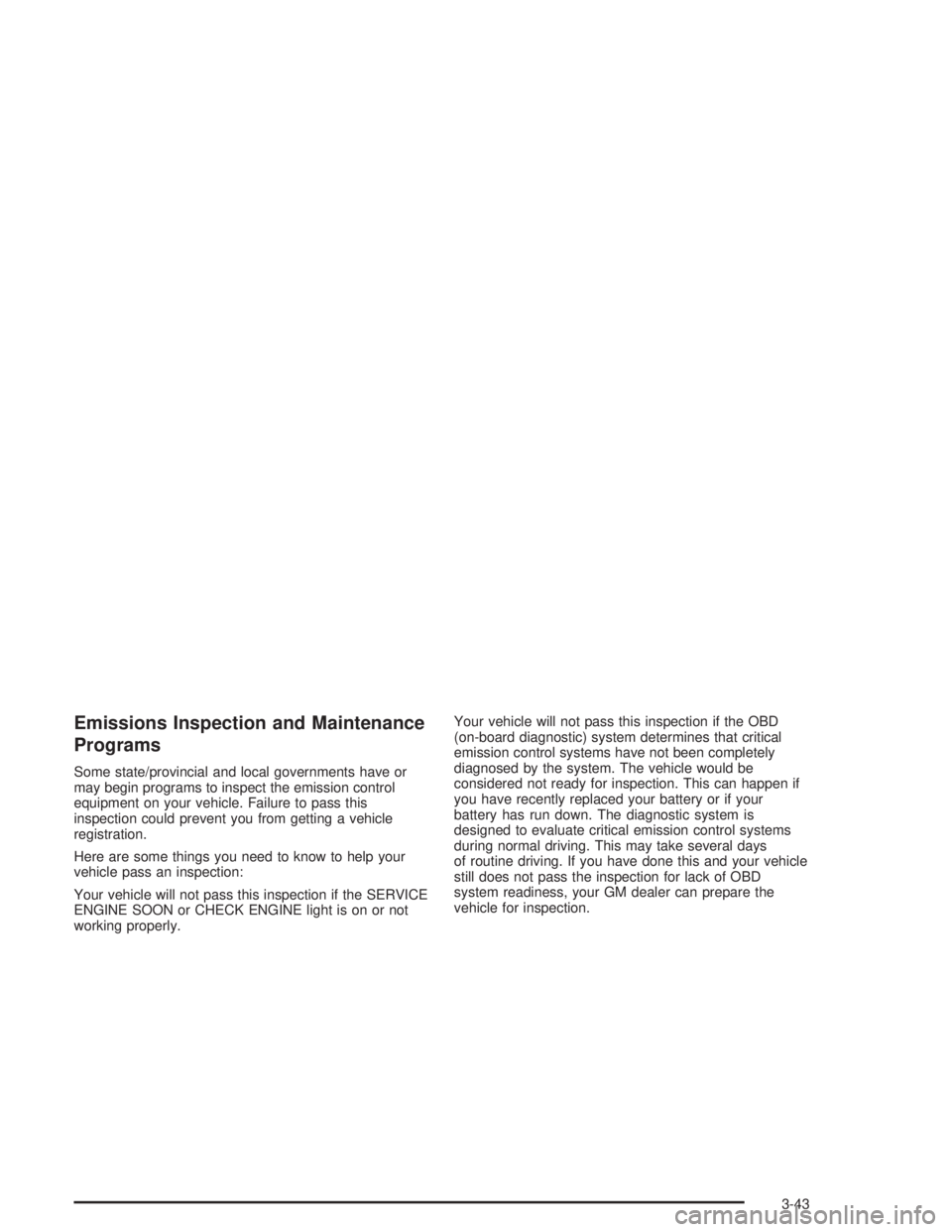 Emissions Inspection and Maintenance Programs

Some state/provincial and local governments have or may begin programs to inspect the emission control equipment on your vehicle. Failure to pass this inspection could prevent you from getting a vehicle registration.

Here are some things you need to know to help your vehicle pass an inspection:

Your vehicle will not pass this inspection if the SERVICE ENGINE SOON or CHECK ENGINE light is on or not working properly.

Your vehicle will not pass this inspection if the OBD (on-board diagnostic) system determines that critical emission control systems have not been completely diagnosed by the system. The vehicle would be considered not ready for inspection. This can happen if you have recently replaced your battery or if your battery has run down. The diagnostic system is designed to evaluate critical emission control systems during normal driving. This may take several days of routine driving. If you have done this and your vehicle still does not pass the inspection for lack of OBD system readiness, your GM dealer can prepare the vehicle for inspection.

3-43

carmanualsonline.info